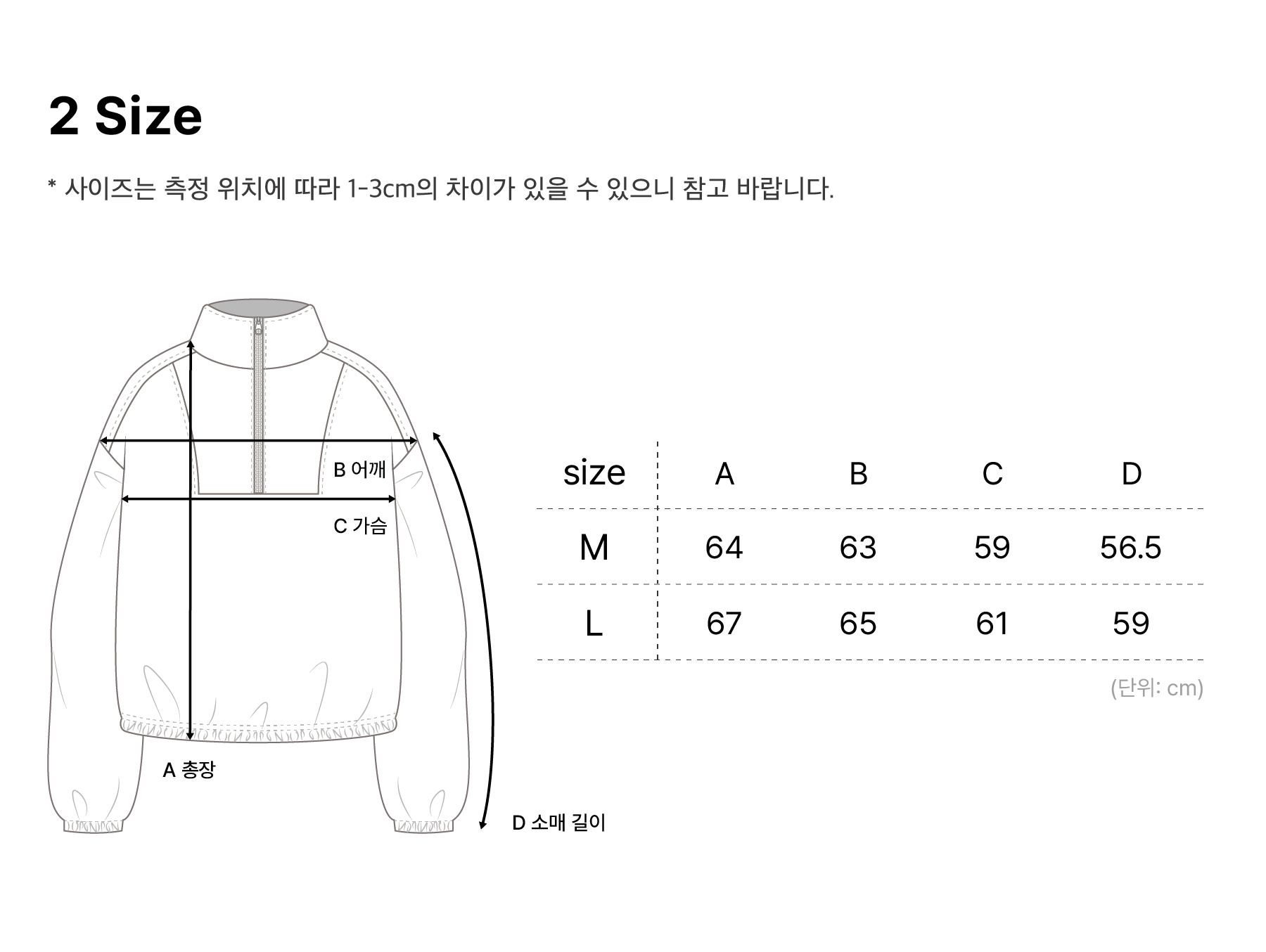 2 Size

* 사이즈는 측정 위치에 따라 1-3cm의 차이가 있을 수 있으니 참고 바랍니다.

B 어깨

C 가슴

A 총장

D 소매 길이

| size | A | B | C | D |
|---|---|---|---|---|
| M | 64 | 63 | 59 | 56.5 |
| L | 67 | 65 | 61 | 59 |

(단위: cm)